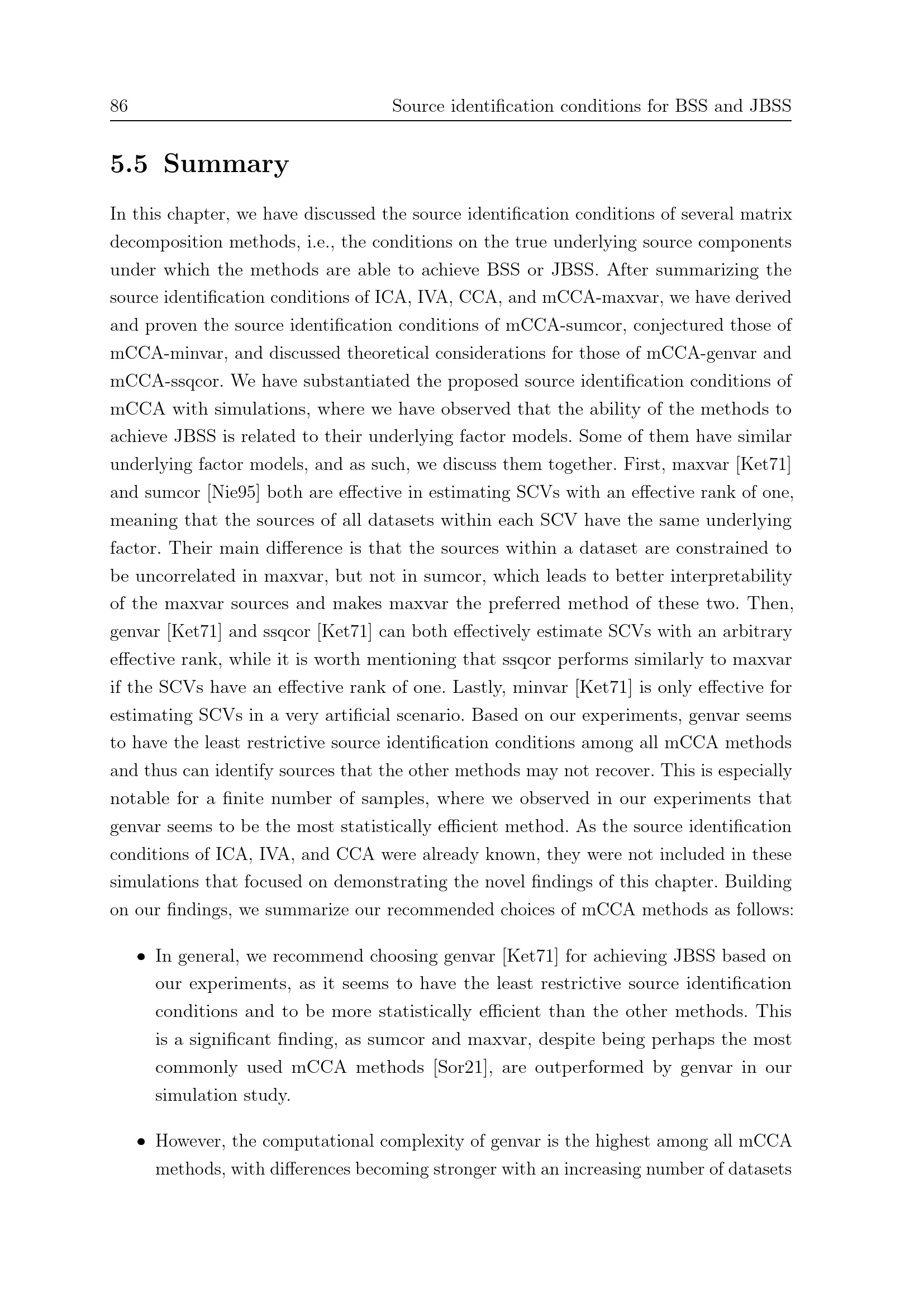 86 Source identification conditions for BSS and JBSS

5.5 Summary

In this chapter, we have discussed the source identification conditions of several matrix decomposition methods, i.e., the conditions on the true underlying source components under which the methods are able to achieve BSS or JBSS. After summarizing the source identification conditions of ICA, IVA, CCA, and mCCA-maxvar, we have derived and proven the source identification conditions of mCCA-sumcor, conjectured those of mCCA-minvar, and discussed theoretical considerations for those of mCCA-genvar and mCCA-ssqcor. We have substantiated the proposed source identification conditions of mCCA with simulations, where we have observed that the ability of the methods to achieve JBSS is related to their underlying factor models. Some of them have similar underlying factor models, and as such, we discuss them together. First, maxvar [Ket71] and sumcor [Nie95] both are effective in estimating SCVs with an effective rank of one, meaning that the sources of all datasets within each SCV have the same underlying factor. Their main difference is that the sources within a dataset are constrained to be uncorrelated in maxvar, but not in sumcor, which leads to better interpretability of the maxvar sources and makes maxvar the preferred method of these two. Then, genvar [Ket71] and ssqcor [Ket71] can both effectively estimate SCVs with an arbitrary effective rank, while it is worth mentioning that ssqcor performs similarly to maxvar if the SCVs have an effective rank of one. Lastly, minvar [Ket71] is only effective for estimating SCVs in a very artificial scenario. Based on our experiments, genvar seems to have the least restrictive source identification conditions among all mCCA methods and thus can identify sources that the other methods may not recover. This is especially notable for a finite number of samples, where we observed in our experiments that genvar seems to be the most statistically efficient method. As the source identification conditions of ICA, IVA, and CCA were already known, they were not included in these simulations that focused on demonstrating the novel findings of this chapter. Building on our findings, we summarize our recommended choices of mCCA methods as follows:

• In general, we recommend choosing genvar [Ket71] for achieving JBSS based on our experiments, as it seems to have the least restrictive source identification conditions and to be more statistically efficient than the other methods. This is a significant finding, as sumcor and maxvar, despite being perhaps the most commonly used mCCA methods [Sor21], are outperformed by genvar in our simulation study.

• However, the computational complexity of genvar is the highest among all mCCA methods, with differences becoming stronger with an increasing number of datasets